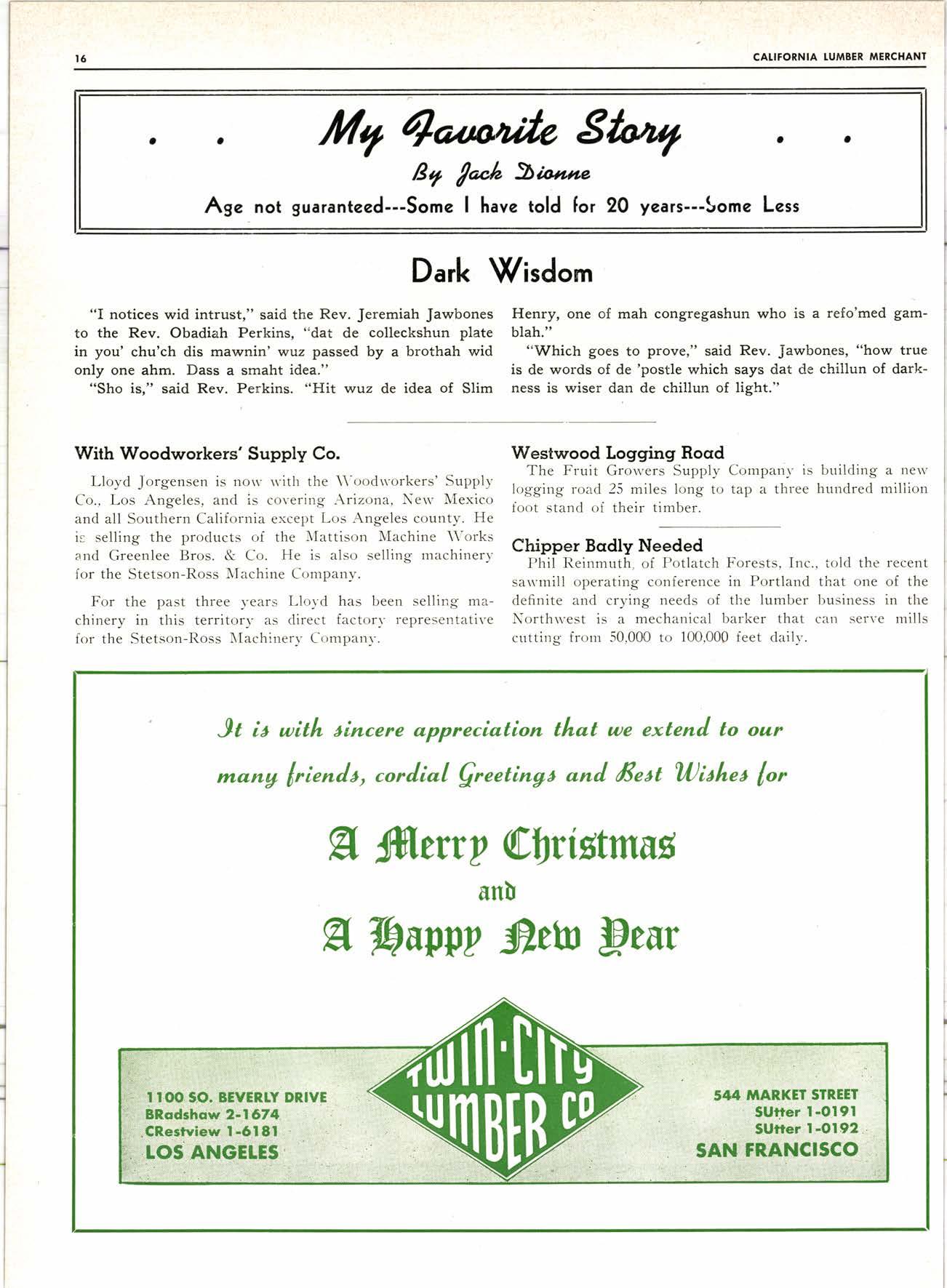 16

CALIFORNIA LUMBER MERCHANT

. . My Favorite Story . .

By Jack Dionne

Age not guaranteed---Some I have told for 20 years---Some Less

Dark Wisdom

"I notices wid intrust," said the Rev. Jeremiah Jawbones to the Rev. Obadiah Perkins, "dat de colleckshun plate in you' chu'ch dis mawnin' wuz passed by a brothah wid only one ahm. Dass a smaht idea."

"Sho is," said Rev. Perkins. "Hit wuz de idea of Slim Henry, one of mah congregashun who is a refo'med gamblah."

"Which goes to prove," said Rev. Jawbones, "how true is de words of de 'postle which says dat de chillun of darkness is wiser dan de chillun of light."

With Woodworkers' Supply Co.

Lloyd Jorgensen is now with the Woodworkers' Supply Co., Los Angeles, and is covering Arizona, New Mexico and all Southern California except Los Angeles county. He is selling the products of the Mattison Machine Works and Greenlee Bros. & Co. He is also selling machinery for the Stetson-Ross Machine Company.

For the past three years Lloyd has been selling machinery in this territory as direct factory representative for the Stetson-Ross Machinery Company.

Westwood Logging Road

The Fruit Growers Supply Company is building a new logging road 25 miles long to tap a three hundred million foot stand of their timber.

Chipper Badly Needed

Phil Reinmuth, of Potlatch Forests, Inc., told the recent sawmill operating conference in Portland that one of the definite and crying needs of the lumber business in the Northwest is a mechanical barker that can serve mills cutting from 50,000 to 100,000 feet daily.

It is with sincere appreciation that we extend to our many friends, cordial Greetings and Best Wishes for

A Merry Christmas

and

A Happy New Year

1100 SO. BEVERLY DRIVE
BRadshaw 2-1674
CRestview 1-6181
LOS ANGELES

TWIN-CITY LUMBER CO

544 MARKET STREET
SUtter 1-0191
SUtter 1-0192
SAN FRANCISCO